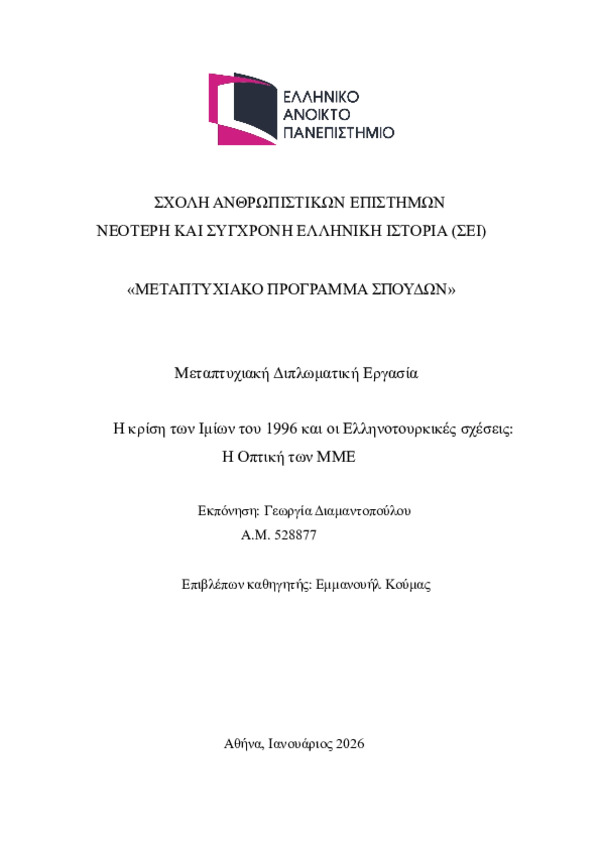 ΕΛΛΗΝΙΚΟ
ΑΝΟΙΚΤΟ
ΠΑΝΕΠΙΣΤΗΜΙΟ

ΣΧΟΛΗ ΑΝΘΡΩΠΙΣΤΙΚΩΝ ΕΠΙΣΤΗΜΩΝ
ΝΕΟΤΕΡΗ ΚΑΙ ΣΥΓΧΡΟΝΗ ΕΛΛΗΝΙΚΗ ΙΣΤΟΡΙΑ (ΣΕΙ)

«ΜΕΤΑΠΤΥΧΙΑΚΟ ΠΡΟΓΡΑΜΜΑ ΣΠΟΥΔΩΝ»

Μεταπτυχιακή Διπλωματική Εργασία

Η κρίση των Ιμίων του 1996 και οι Ελληνοτουρκικές σχέσεις:
Η Οπτική των ΜΜΕ

Εκπόνηση: Γεωργία Διαμαντοπούλου
Α.Μ. 528877

Επιβλέπων καθηγητής: Εμμανουήλ Κούμας

Αθήνα, Ιανουάριος 2026